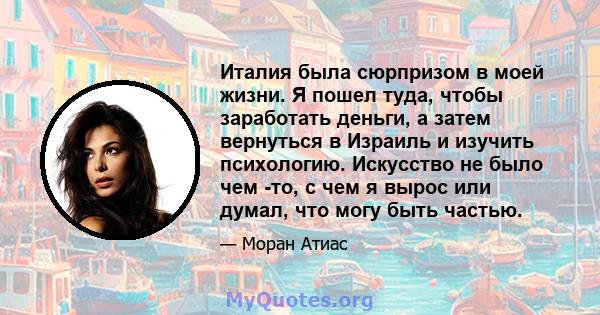 Италия была сюрпризом в моей жизни. Я пошел туда, чтобы заработать деньги, а затем вернуться в Израиль и изучить психологию. Искусство не было чем -то, с чем я вырос или думал, что могу быть частью.

— Моран Атиас

MyQuotes.org